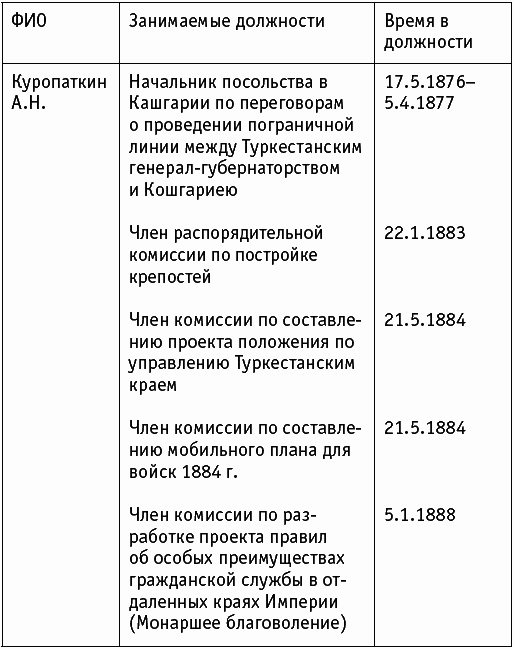 | ФИО | Занимаемые должности | Время в должности |
|---|---|---|
| Куропаткин А.Н. | Начальник посольства в Кашгарии по переговорам о проведении пограничной линии между Туркестанским генерал-губернаторством и Кошгариею | 17.5.1876–5.4.1877 |
| | Член распорядительной комиссии по постройке крепостей | 22.1.1883 |
| | Член комиссии по составлению проекта положения по управлению Туркестанским краем | 21.5.1884 |
| | Член комиссии по составлению мобильного плана для войск 1884 г. | 21.5.1884 |
| | Член комиссии по разработке проекта правил об особых преимуществах гражданской службы в отдаленных краях Империи (Монаршее благоволение) | 5.1.1888 |